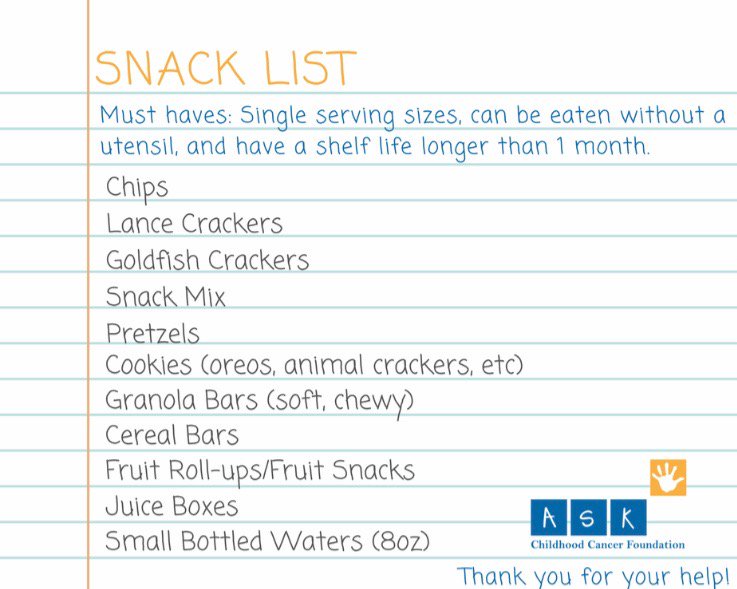 SNACK LIST

Must haves: Single serving sizes, can be eaten without a utensil, and have a shelf life longer than 1 month.

Chips
Lance Crackers
Goldfish Crackers
Snack Mix
Pretzels
Cookies (oreos, animal crackers, etc)
Granola Bars (soft, chewy)
Cereal Bars
Fruit Roll-ups/Fruit Snacks
Juice Boxes
Small Bottled Waters (8oz)

A S K
Childhood Cancer Foundation

Thank you for your help!